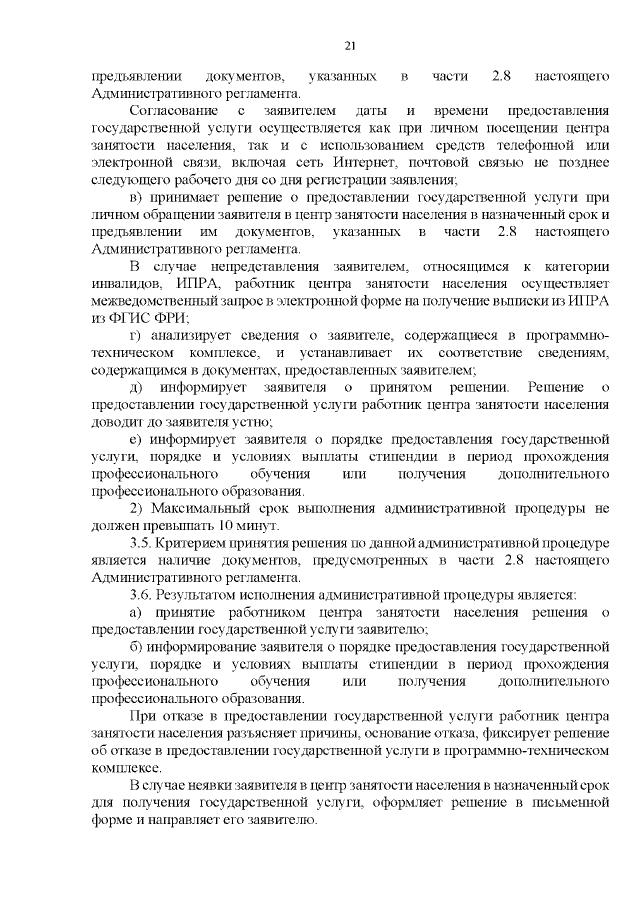 21

предъявлении документов, указанных в части 2.8 настоящего Административного регламента.

Согласование с заявителем даты и времени предоставления государственной услуги осуществляется как при личном посещении центра занятости населения, так и с использованием средств телефонной или электронной связи, включая сеть Интернет, почтовой связью не позднее следующего рабочего дня со дня регистрации заявления;

в) принимает решение о предоставлении государственной услуги при личном обращении заявителя в центр занятости населения в назначенный срок и предъявлении им документов, указанных в части 2.8 настоящего Административного регламента.

В случае непредставления заявителем, относящимся к категории инвалидов, ИПРА, работник центра занятости населения осуществляет межведомственный запрос в электронной форме на получение выписки из ИПРА из ФГИС ФРИ;

г) анализирует сведения о заявителе, содержащиеся в программно-техническом комплексе, и устанавливает их соответствие сведениям, содержащимся в документах, предоставленных заявителем;

д) информирует заявителя о принятом решении. Решение о предоставлении государственной услуги работник центра занятости населения доводит до заявителя устно;

е) информирует заявителя о порядке предоставления государственной услуги, порядке и условиях выплаты стипендии в период прохождения профессионального обучения или получения дополнительного профессионального образования.

2) Максимальный срок выполнения административной процедуры не должен превышать 10 минут.

3.5. Критерием принятия решения по данной административной процедуре является наличие документов, предусмотренных в части 2.8 настоящего Административного регламента.

3.6. Результатом исполнения административной процедуры является:

а) принятие работником центра занятости населения решения о предоставлении государственной услуги заявителю;

б) информирование заявителя о порядке предоставления государственной услуги, порядке и условиях выплаты стипендии в период прохождения профессионального обучения или получения дополнительного профессионального образования.

При отказе в предоставлении государственной услуги работник центра занятости населения разъясняет причины, основание отказа, фиксирует решение об отказе в предоставлении государственной услуги в программно-техническом комплексе.

В случае неявки заявителя в центр занятости населения в назначенный срок для получения государственной услуги, оформляет решение в письменной форме и направляет его заявителю.